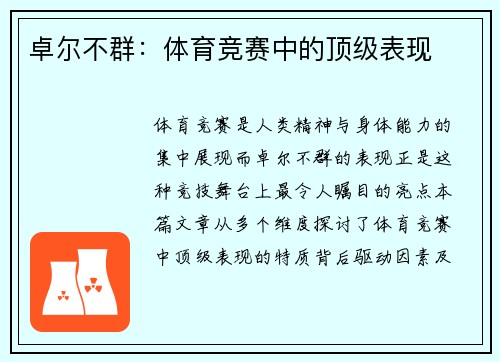 卓尔不群：体育竞赛中的顶级表现

体育竞赛是人类精神与身体能力的集中展现而卓尔不群的表现正是这种竞技舞台上最令人瞩目的亮点本篇文章从多个维度探讨了体育竞赛中顶级表现的特质背后驱动因素及